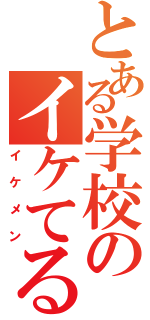 とある学校のイケてる

イケメン